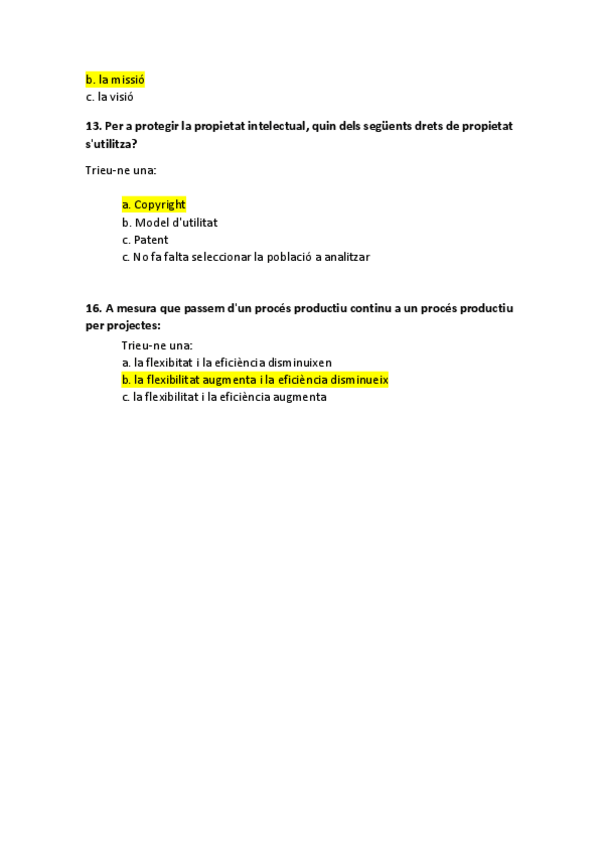 b. la missió
c. la visió

13. Per a protegir la propietat intelectual, quin dels següents drets de propietat s'utilitza?

Trieu-ne una:

a. Copyright
b. Model d'utilitat
c. Patent
c. No fa falta seleccionar la població a analitzar

16. A mesura que passem d'un procés productiu continu a un procés productiu per projectes:

Trieu-ne una:
a. la flexibitat i la eficiència disminuixen
b. la flexibilitat augmenta i la eficiència disminueix
c. la flexibilitat i la eficiència augmenta